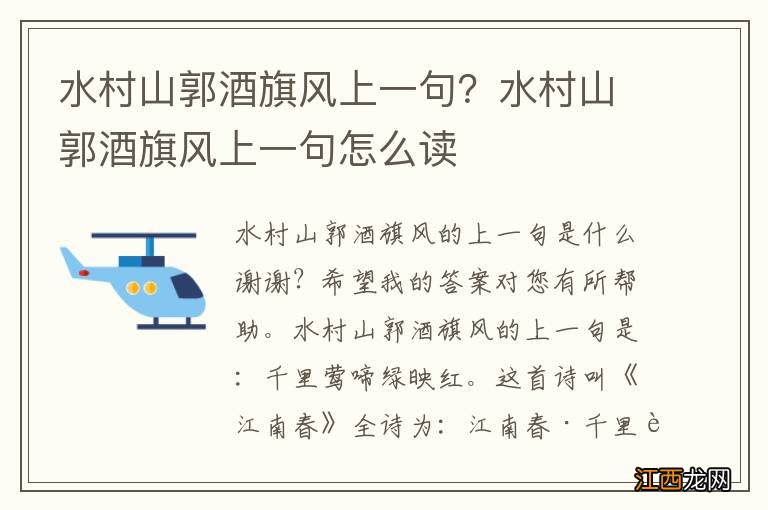 水村山郭酒旗风上一句？水村山郭酒旗风上一句怎么读

水村山郭酒旗风的上一句是什么谢谢？希望我的答案对您有所帮助。水村山郭酒旗风的上一句是：千里莺啼绿映红。这首诗叫《江南春》全诗为：江南春·千里è

江西龙网